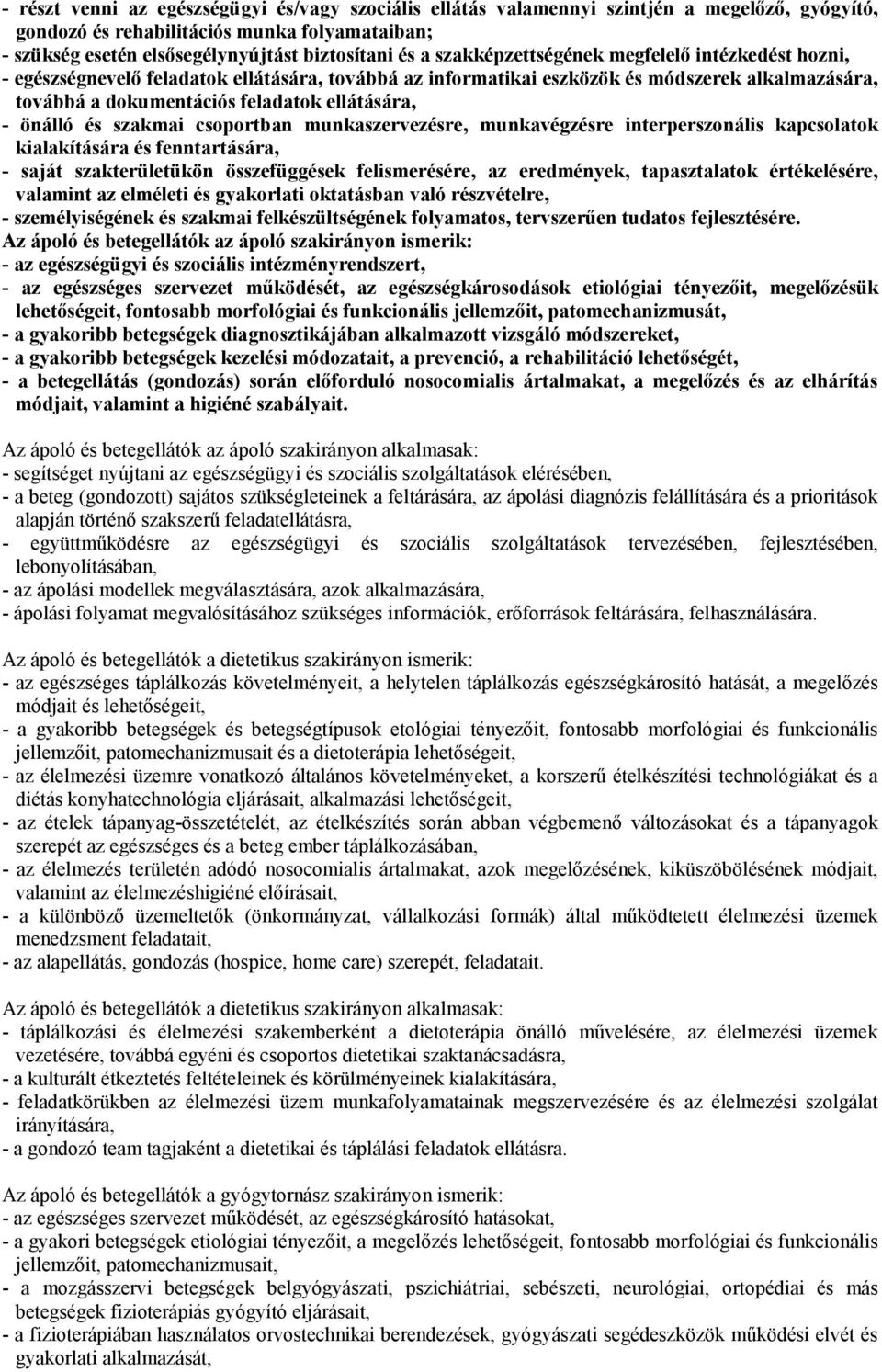 - részt venni az egészségügyi és/vagy szociális ellátás valamennyi szintjén a megelőző, gyógyító, gondozó és rehabilitációs munka folyamataiban;
- szükség esetén elsősegélynyújtást biztosítani és a szakképzettségének megfelelő intézkedést hozni,
- egészségnevelő feladatok ellátására, továbbá az informatikai eszközök és módszerek alkalmazására, továbbá a dokumentációs feladatok ellátására,
- önálló és szakmai csoportban munkaszervezésre, munkavégzésre interperszonális kapcsolatok kialakítására és fenntartására,
- saját szakterületükön összefüggések felismerésére, az eredmények, tapasztalatok értékelésére, valamint az elméleti és gyakorlati oktatásban való részvételre,
- személyiségének és szakmai felkészültségének folyamatos, tervszerűen tudatos fejlesztésére.
Az ápoló és betegellátók az ápoló szakirányon ismerik:
- az egészségügyi és szociális intézményrendszert,
- az egészséges szervezet működését, az egészségkárosodások etiológiai tényezőit, megelőzésük lehetőségeit, fontosabb morfológiai és funkcionális jellemzőit, patomechanizmusát,
- a gyakoribb betegségek diagnosztikájában alkalmazott vizsgáló módszereket,
- a gyakoribb betegségek kezelési módozatait, a prevenció, a rehabilitáció lehetőségét,
- a betegellátás (gondozás) során előforduló nosocomialis ártalmakat, a megelőzés és az elhárítás módjait, valamint a higiéné szabályait.

Az ápoló és betegellátók az ápoló szakirányon alkalmasak:
- segítséget nyújtani az egészségügyi és szociális szolgáltatások elérésében,
- a beteg (gondozott) sajátos szükségleteinek a feltárására, az ápolási diagnózis felállítására és a prioritások alapján történő szakszerű feladatellátásra,
- együttműködésre az egészségügyi és szociális szolgáltatások tervezésében, fejlesztésében, lebonyolításában,
- az ápolási modellek megválasztására, azok alkalmazására,
- ápolási folyamat megvalósításához szükséges információk, erőforrások feltárására, felhasználására.

Az ápoló és betegellátók a dietetikus szakirányon ismerik:
- az egészséges táplálkozás követelményeit, a helytelen táplálkozás egészségkárosító hatását, a megelőzés módjait és lehetőségeit,
- a gyakoribb betegségek és betegségtípusok etológiai tényezőit, fontosabb morfológiai és funkcionális jellemzőit, patomechanizmusait és a dietoterápia lehetőségeit,
- az élelmezési üzemre vonatkozó általános követelményeket, a korszerű ételkészítési technológiákat és a diétás konyhatechnológia eljárásait, alkalmazási lehetőségeit,
- az ételek tápanyag-összetételét, az ételkészítés során abban végbemenő változásokat és a tápanyagok szerepét az egészséges és a beteg ember táplálkozásában,
- az élelmezés területén adódó nosocomialis ártalmakat, azok megelőzésének, kiküszöbölésének módjait, valamint az élelmezéshigiéné előírásait,
- a különböző üzemeltetők (önkormányzat, vállalkozási formák) által működtetett élelmezési üzemek menedzsment feladatait,
- az alapellátás, gondozás (hospice, home care) szerepét, feladatait.

Az ápoló és betegellátók a dietetikus szakirányon alkalmasak:
- táplálkozási és élelmezési szakemberként a dietoterápia önálló művelésére, az élelmezési üzemek vezetésére, továbbá egyéni és csoportos dietetikai szaktanácsadásra,
- a kulturált étkeztetés feltételeinek és körülményeinek kialakítására,
- feladatkörükben az élelmezési üzem munkafolyamatainak megszervezésére és az élelmezési szolgálat irányítására,
- a gondozó team tagjaként a dietetikai és táplálási feladatok ellátásra.

Az ápoló és betegellátók a gyógytornász szakirányon ismerik:
- az egészséges szervezet működését, az egészségkárosító hatásokat,
- a gyakori betegségek etiológiai tényezőit, a megelőzés lehetőségeit, fontosabb morfológiai és funkcionális jellemzőit, patomechanizmusait,
- a mozgásszervi betegségek belgyógyászati, pszichiátriai, sebészeti, neurológiai, ortopédiai és más betegségek fizioterápiás gyógyító eljárásait,
- a fizioterápiában használatos orvostechnikai berendezések, gyógyászati segédeszközök működési elvét és gyakorlati alkalmazását,